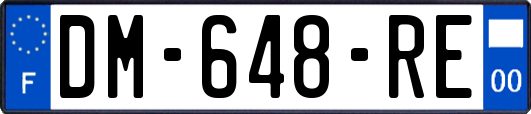 F
DM-648-RE
00